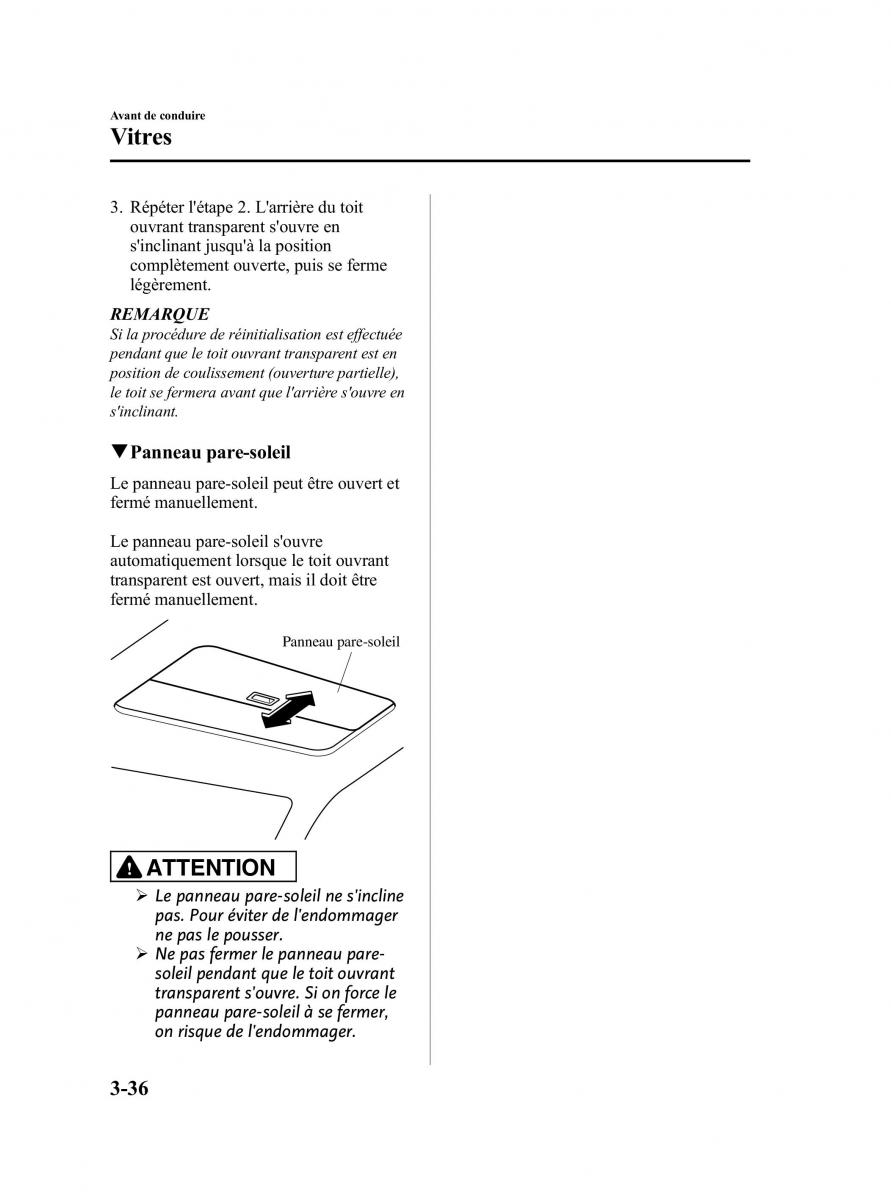 Avant de conduire

Vitres

3. Répéter l'étape 2. L'arrière du toit ouvrant transparent s'ouvre en s'inclinant jusqu'à la position complètement ouverte, puis se ferme légèrement.

REMARQUE

Si la procédure de réinitialisation est effectuée pendant que le toit ouvrant transparent est en position de coulissement (ouverture partielle), le toit se fermera avant que l'arrière s'ouvre en s'inclinant.

▼Panneau pare-soleil

Le panneau pare-soleil peut être ouvert et fermé manuellement.

Le panneau pare-soleil s'ouvre automatiquement lorsque le toit ouvrant transparent est ouvert, mais il doit être fermé manuellement.

Panneau pare-soleil

ATTENTION

➢ Le panneau pare-soleil ne s'incline pas. Pour éviter de l'endommager ne pas le pousser.

➢ Ne pas fermer le panneau pare-soleil pendant que le toit ouvrant transparent s'ouvre. Si on force le panneau pare-soleil à se fermer, on risque de l'endommager.

3-36